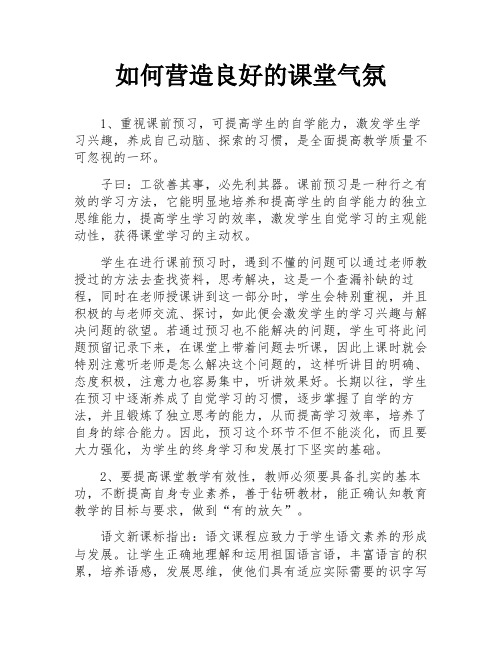 如何营造良好的课堂气氛

1、重视课前预习，可提高学生的自学能力，激发学生学习兴趣，养成自己动脑、探索的习惯，是全面提高教学质量不可忽视的一环。

子曰：工欲善其事，必先利其器。课前预习是一种行之有效的学习方法，它能明显地培养和提高学生的自学能力的独立思维能力，提高学生学习的效率，激发学生自觉学习的主观能动性，获得课堂学习的主动权。

学生在进行课前预习时，遇到不懂的问题可以通过老师教授过的方法去查找资料，思考解决，这是一个查漏补缺的过程，同时在老师授课讲到这一部分时，学生会特别重视，并且积极的与老师交流、探讨，如此便会激发学生的学习兴趣与解决问题的欲望。若通过预习也不能解决的问题，学生可将此问题预留记录下来，在课堂上带着问题去听课，因此上课时就会特别注意听老师是怎么解决这个问题的，这样听讲目的明确、态度积极，注意力也容易集中，听讲效果好。长期以往，学生在预习中逐渐养成了自觉学习的习惯，逐步掌握了自学的方法，并且锻炼了独立思考的能力，从而提高学习效率，培养了自身的综合能力。因此，预习这个环节不但不能淡化，而且要大力强化，为学生的终身学习和发展打下坚实的基础。

2、要提高课堂教学有效性，教师必须要具备扎实的基本功，不断提高自身专业素养，善于钻研教材，能正确认知教育教学的目标与要求，做到“有的放矢”。

语文新课标指出：语文课程应致力于学生语文素养的形成与发展。让学生正确地理解和运用祖国语言语，丰富语言的积累，培养语感，发展思维，使他们具有适应实际需要的识字写